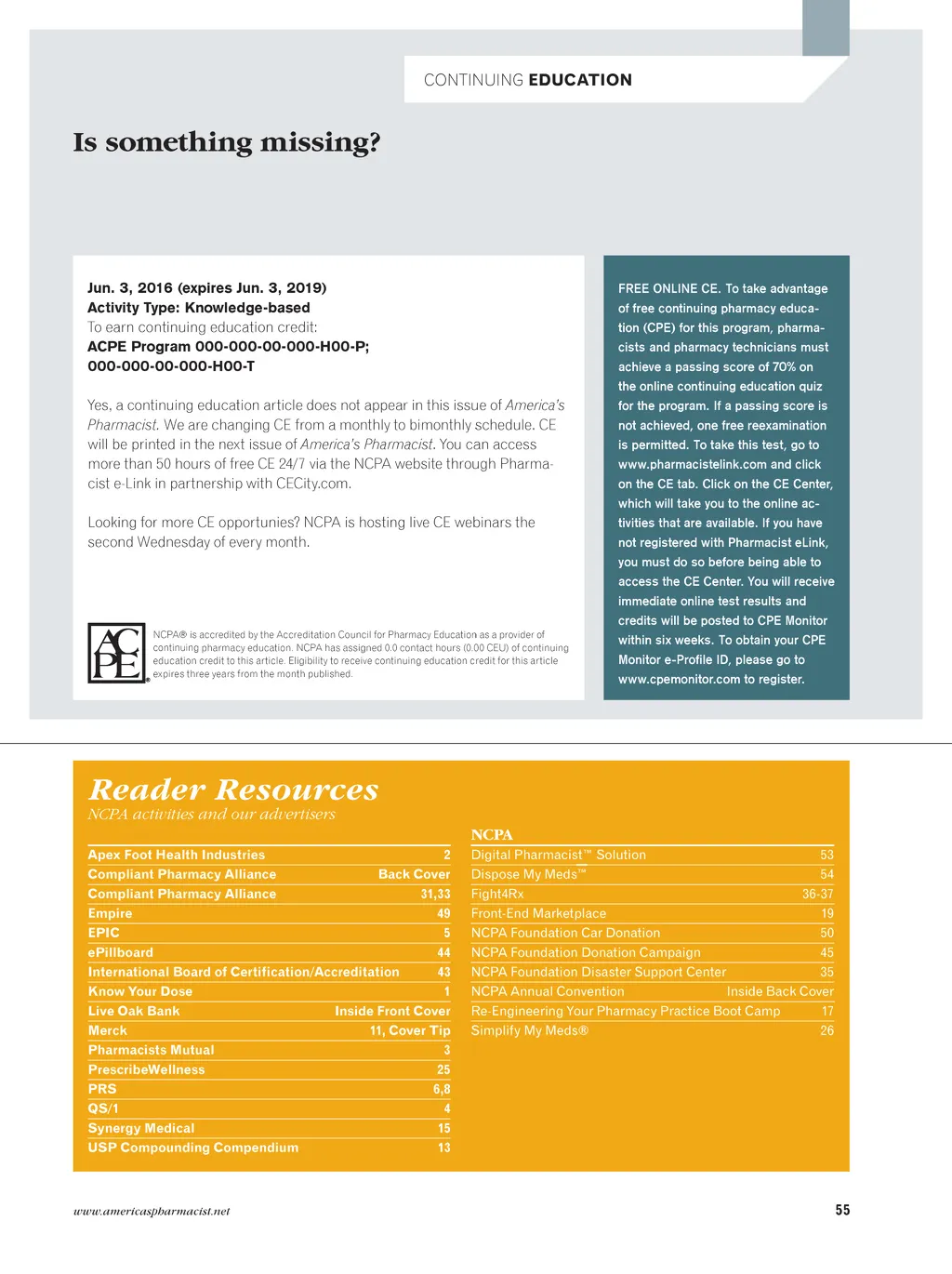 CONTINUING EDUCATION

Is something missing?

Jun. 3, 2016 (expires Jun. 3, 2019)
Activity Type: Knowledge-based
To earn continuing education credit:
ACPE Program 000-000-00-000-H00-P;
000-000-00-000-H00-T

Yes, a continuing education article does not appear in this issue of America's Pharmacist. We are changing CE from a monthly to bimonthly schedule. CE will be printed in the next issue of America's Pharmacist. You can access more than 50 hours of free CE 24/7 via the NCPA website through Pharmacist e-Link in partnership with CECity.com.

Looking for more CE opportunies? NCPA is hosting live CE webinars the second Wednesday of every month.

ACPE

NCPA® is accredited by the Accreditation Council for Pharmacy Education as a provider of continuing pharmacy education. NCPA has assigned 0.0 contact hours (0.00 CEU) of continuing education credit to this article. Eligibility to receive continuing education credit for this article expires three years from the month published.

FREE ONLINE CE. To take advantage of free continuing pharmacy education (CPE) for this program, pharmacists and pharmacy technicians must achieve a passing score of 70% on the online continuing education quiz for the program. If a passing score is not achieved, one free reexamination is permitted. To take this test, go to www.pharmacistelink.com and click on the CE tab. Click on the CE Center, which will take you to the online activities that are available. If you have not registered with Pharmacist eLink, you must do so before being able to access the CE Center. You will receive immediate online test results and credits will be posted to CPE Monitor within six weeks. To obtain your CPE Monitor e-Profile ID, please go to www.cpemonitor.com to register.

Reader Resources
NCPA activities and our advertisers

| | |
|---|---|
| Apex Foot Health Industries | 2 |
| Compliant Pharmacy Alliance | Back Cover |
| Compliant Pharmacy Alliance | 31,33 |
| Empire | 49 |
| EPIC | 5 |
| ePillboard | 44 |
| International Board of Certification/Accreditation | 43 |
| Know Your Dose | 1 |
| Live Oak Bank | Inside Front Cover |
| Merck | 11, Cover Tip |
| Pharmacists Mutual | 3 |
| PrescribeWellness | 25 |
| PRS | 6,8 |
| QS/1 | 4 |
| Synergy Medical | 15 |
| USP Compounding Compendium | 13 |

NCPA

| | |
|---|---|
| Digital Pharmacist™ Solution | 53 |
| Dispose My Meds™ | 54 |
| Fight4Rx | 36-37 |
| Front-End Marketplace | 19 |
| NCPA Foundation Car Donation | 50 |
| NCPA Foundation Donation Campaign | 45 |
| NCPA Foundation Disaster Support Center | 35 |
| NCPA Annual Convention | Inside Back Cover |
| Re-Engineering Your Pharmacy Practice Boot Camp | 17 |
| Simplify My Meds® | 26 |

www.americaspharmacist.net

55